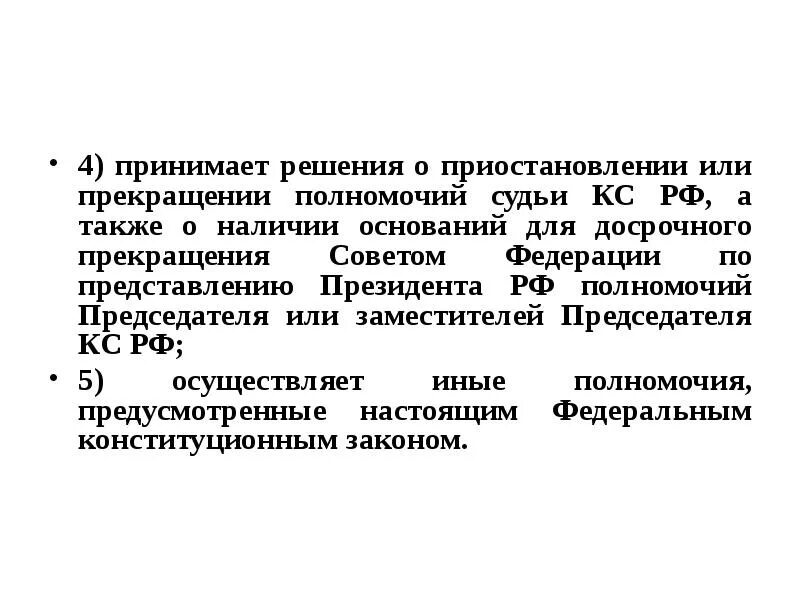 • 4) принимает решения о приостановлении или прекращении полномочий судьи КС РФ, а также о наличии оснований для досрочного прекращения Советом Федерации по представлению Президента РФ полномочий Председателя или заместителей Председателя КС РФ;

• 5) осуществляет иные полномочия, предусмотренные настоящим Федеральным конституционным законом.